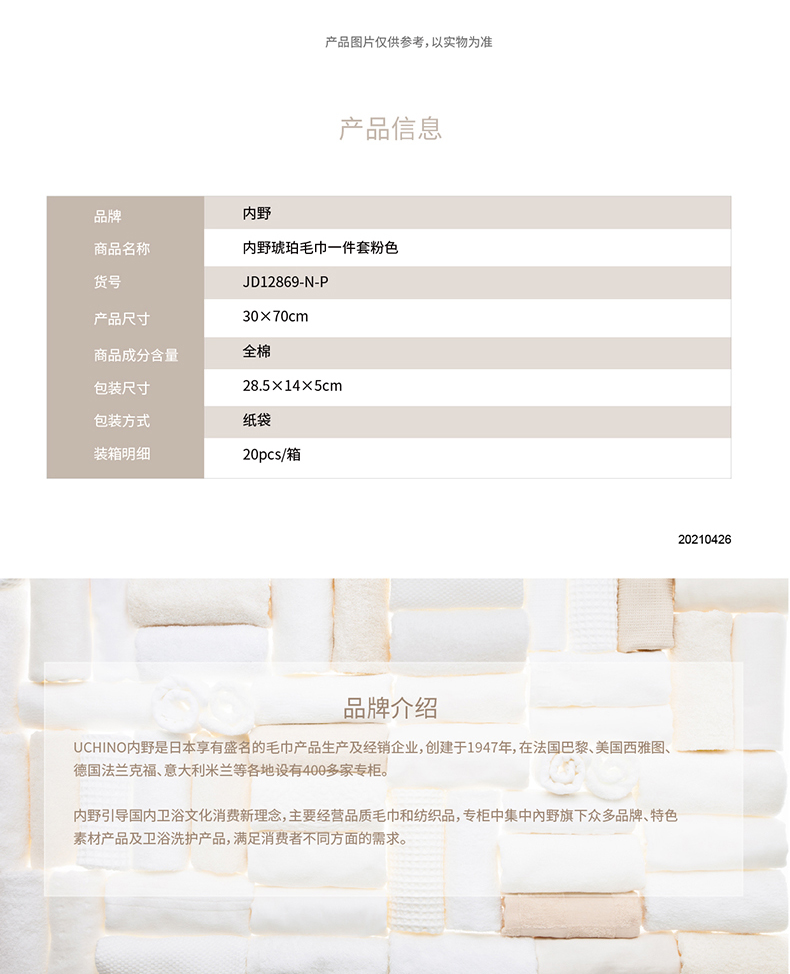 产品图片仅供参考，以实物为准

产品信息

| 品牌 | 内野 |
|---|---|
| 商品名称 | 内野琥珀毛巾一件套粉色 |
| 货号 | JD12869-N-P |
| 产品尺寸 | 30×70cm |
| 商品成分含量 | 全棉 |
| 包装尺寸 | 28.5×14×5cm |
| 包装方式 | 纸袋 |
| 装箱明细 | 20pcs/箱 |

20210426

品牌介绍

UCHINO内野是日本享有盛名的毛巾产品生产及经销企业，创建于1947年，在法国巴黎、美国西雅图、德国法兰克福、意大利米兰等各地设有400多家专柜。

内野引导国内卫浴文化消费新理念，主要经营品质毛巾和纺织品，专柜中集中内野旗下众多品牌、特色素材产品及卫浴洗护产品，满足消费者不同方面的需求。